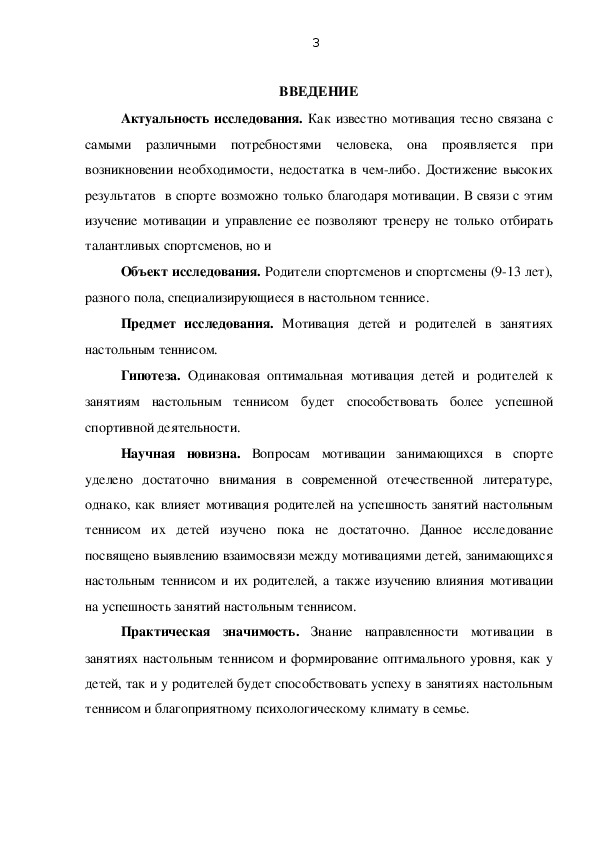 3

ВВЕДЕНИЕ

Актуальность исследования. Как известно мотивация тесно связана с самыми различными потребностями человека, она проявляется при возникновении необходимости, недостатка в чем-либо. Достижение высоких результатов в спорте возможно только благодаря мотивации. В связи с этим изучение мотивации и управление ее позволяют тренеру не только отбирать талантливых спортсменов, но и

Объект исследования. Родители спортсменов и спортсмены (9-13 лет), разного пола, специализирующиеся в настольном теннисе.

Предмет исследования. Мотивация детей и родителей в занятиях настольным теннисом.

Гипотеза. Одинаковая оптимальная мотивация детей и родителей к занятиям настольным теннисом будет способствовать более успешной спортивной деятельности.

Научная новизна. Вопросам мотивации занимающихся в спорте уделено достаточно внимания в современной отечественной литературе, однако, как влияет мотивация родителей на успешность занятий настольным теннисом их детей изучено пока не достаточно. Данное исследование посвящено выявлению взаимосвязи между мотивациями детей, занимающихся настольным теннисом и их родителей, а также изучению влияния мотивации на успешность занятий настольным теннисом.

Практическая значимость. Знание направленности мотивации в занятиях настольным теннисом и формирование оптимального уровня, как у детей, так и у родителей будет способствовать успеху в занятиях настольным теннисом и благоприятному психологическому климату в семье.